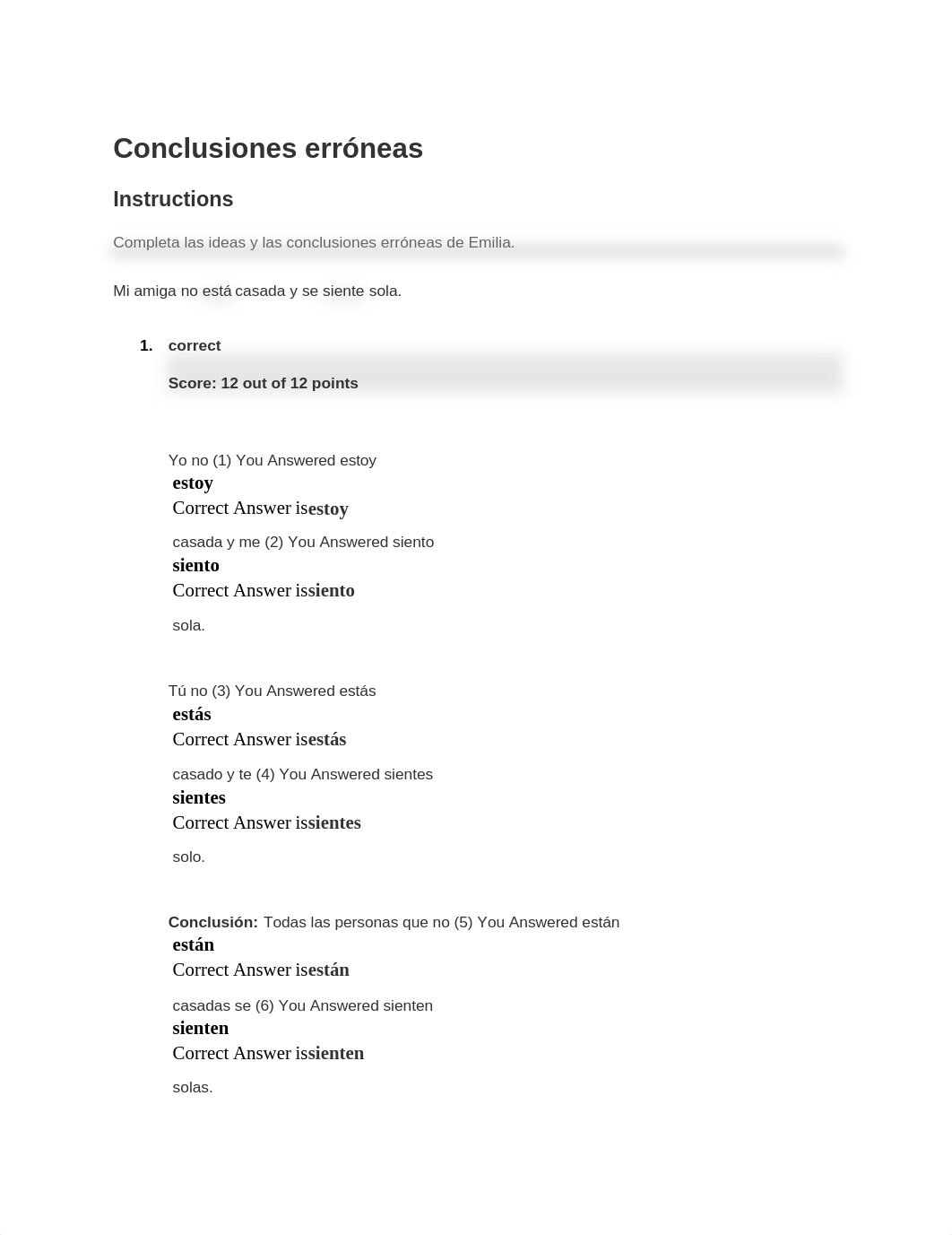 Conclusiones erróneas

Instructions

Completa las ideas y las conclusiones erróneas de Emilia.

Mi amiga no está casada y se siente sola.

1. correct

Score: 12 out of 12 points

Yo no (1) You Answered estoy
estoy
Correct Answer isestoy

casada y me (2) You Answered siento
siento
Correct Answer issiento

sola.

Tú no (3) You Answered estás
estás
Correct Answer isestás

casado y te (4) You Answered sientes
sientes
Correct Answer issientes

solo.

Conclusión: Todas las personas que no (5) You Answered están
están
Correct Answer isestán

casadas se (6) You Answered sienten
sienten
Correct Answer issienten

solas.